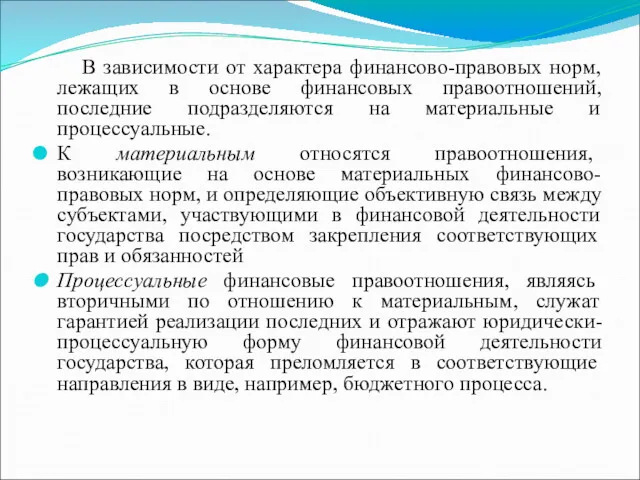 В зависимости от характера финансово-правовых норм, лежащих в основе финансовых правоотношений, последние подразделяются на материальные и процессуальные.

К материальным относятся правоотношения, возникающие на основе материальных финансово-правовых норм, и определяющие объективную связь между субъектами, участвующими в финансовой деятельности государства посредством закрепления соответствующих прав и обязанностей

Процессуальные финансовые правоотношения, являясь вторичными по отношению к материальным, служат гарантией реализации последних и отражают юридически-процессуальную форму финансовой деятельности государства, которая преломляется в соответствующие направления в виде, например, бюджетного процесса.